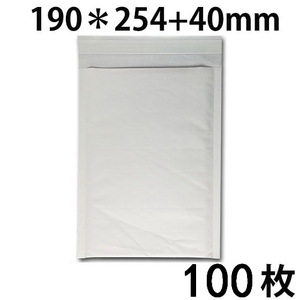 190＊254+40mm

100枚